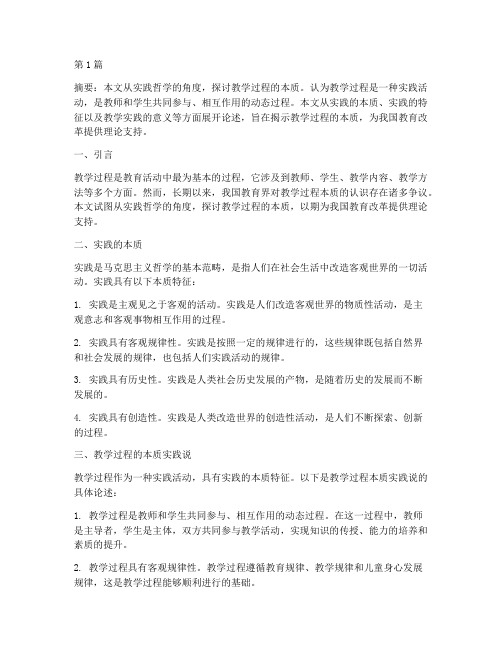 第1篇

摘要：本文从实践哲学的角度，探讨教学过程的本质。认为教学过程是一种实践活动，是教师和学生共同参与、相互作用的动态过程。本文从实践的本质、实践的特征以及教学实践的意义等方面展开论述，旨在揭示教学过程的本质，为我国教育改革提供理论支持。

一、引言

教学过程是教育活动中最为基本的过程，它涉及到教师、学生、教学内容、教学方法等多个方面。然而，长期以来，我国教育界对教学过程本质的认识存在诸多争议。本文试图从实践哲学的角度，探讨教学过程的本质，以期为我国教育改革提供理论支持。

二、实践的本质

实践是马克思主义哲学的基本范畴，是指人们在社会生活中改造客观世界的一切活动。实践具有以下本质特征：

1. 实践是主观见之于客观的活动。实践是人们改造客观世界的物质性活动，是主观意志和客观事物相互作用的过程。

2. 实践具有客观规律性。实践是按照一定的规律进行的，这些规律既包括自然界和社会发展的规律，也包括人们实践活动的规律。

3. 实践具有历史性。实践是人类社会历史发展的产物，是随着历史的发展而不断发展的。

4. 实践具有创造性。实践是人类改造世界的创造性活动，是人们不断探索、创新的过程。

三、教学过程的本质实践说

教学过程作为一种实践活动，具有实践的本质特征。以下是教学过程本质实践说的具体论述：

1. 教学过程是教师和学生共同参与、相互作用的动态过程。在这一过程中，教师是主导者，学生是主体，双方共同参与教学活动，实现知识的传授、能力的培养和素质的提升。

2. 教学过程具有客观规律性。教学过程遵循教育规律、教学规律和儿童身心发展规律，这是教学过程能够顺利进行的基础。